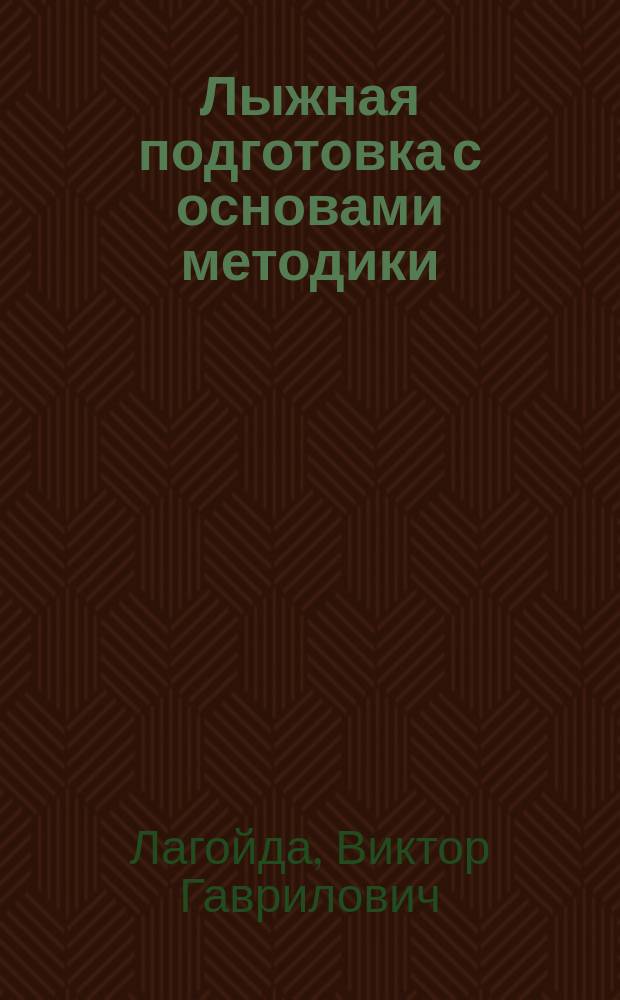 Лыжная подготовка с основами методики

Лагойда, Виктор Гаврилович